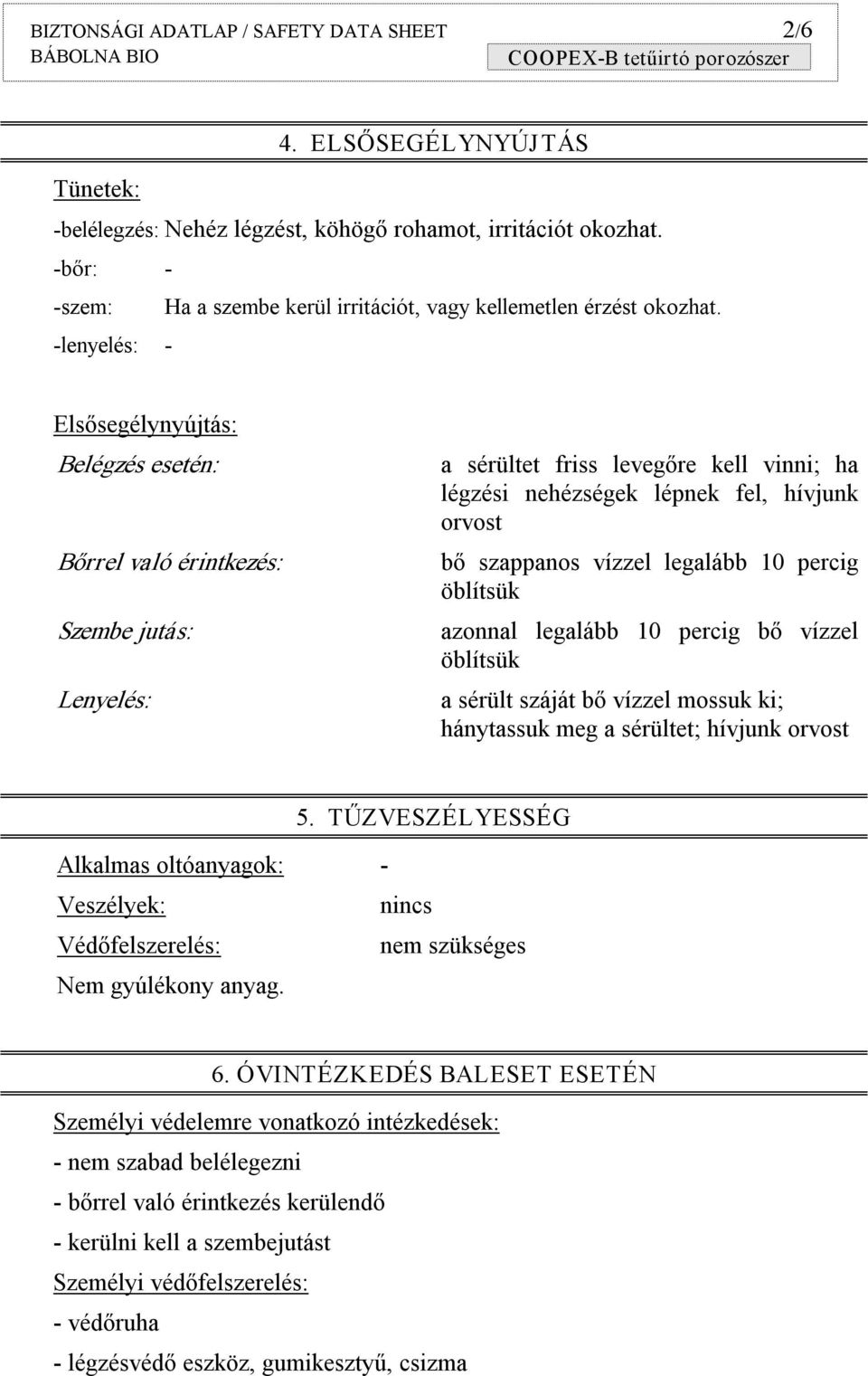 BIZTONSÁGI ADATLAP / SAFETY DATA SHEET 2/6
BÁBOLNA BIO
COOPEX-B tetűirtó porozószer

4. ELSŐSEGÉLYNYÚJTÁS

Tünetek:

-belélegzés: Nehéz légzést, köhögő rohamot, irritációt okozhat.

-bőr: -

-szem: Ha a szembe kerül irritációt, vagy kellemetlen érzést okozhat.

-lenyelés: -

Elsősegélynyújtás:

Belégzés esetén: a sérültet friss levegőre kell vinni; ha légzési nehézségek lépnek fel, hívjunk orvost

Bőrrel való érintkezés: bő szappanos vízzel legalább 10 percig öblítsük

Szembe jutás: azonnal legalább 10 percig bő vízzel öblítsük

Lenyelés: a sérült száját bő vízzel mossuk ki; hánytassuk meg a sérültet; hívjunk orvost

5. TŰZVESZÉLYESSÉG

Alkalmas oltóanyagok: -

Veszélyek: nincs

Védőfelszerelés: nem szükséges

Nem gyúlékony anyag.

6. ÓVINTÉZKEDÉS BALESET ESETÉN

Személyi védelemre vonatkozó intézkedések:

- nem szabad belélegezni

- bőrrel való érintkezés kerülendő

- kerülni kell a szembejutást

Személyi védőfelszerelés:

- védőruha

- légzésvédő eszköz, gumikesztyű, csizma